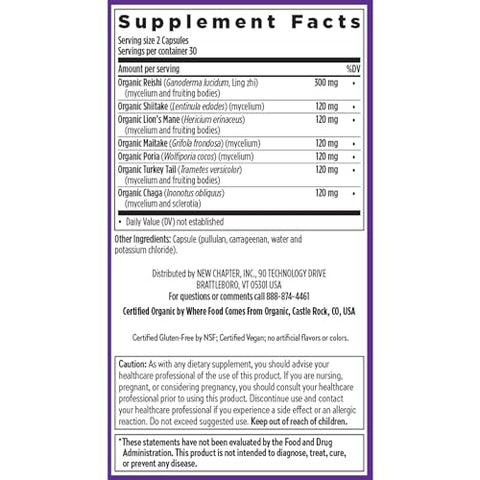 Supplement Facts

Serving size 2 Capsules
Servings per container 30

| Amount per serving | | %DV |
|---|---|---|
| Organic Reishi (Ganoderma lucidum, Ling zhi) (mycelium and fruiting bodies) | 300 mg | • |
| Organic Shiitake (Lentinula edodes) (mycelium) | 120 mg | • |
| Organic Lion's Mane (Hericium erinaceus) (mycelium and fruiting bodies) | 120 mg | • |
| Organic Maitake (Grifola frondosa) (mycelium) | 120 mg | • |
| Organic Poria (Wolfiporia cocos) (mycelium) | 120 mg | • |
| Organic Turkey Tail (Trametes versicolor) (mycelium and fruiting bodies) | 120 mg | • |
| Organic Chaga (Inonotus obliquus) (mycelium and sclerotia) | 120 mg | • |

• Daily Value (DV) not established

Other Ingredients: Capsule (pullulan, carrageenan, water and potassium chloride).

Distributed by NEW CHAPTER, INC., 90 TECHNOLOGY DRIVE BRATTLEBORO, VT 05301 USA
For questions or comments call 888-874-4461

Certified Organic by Where Food Comes From Organic, Castle Rock, CO, USA

Certified Gluten-Free by NSF; Certified Vegan; no artificial flavors or colors.

Caution: As with any dietary supplement, you should advise your healthcare professional of the use of this product. If you are nursing, pregnant, or considering pregnancy, you should consult your healthcare professional prior to using this product. Discontinue use and contact your healthcare professional if you experience a side effect or an allergic reaction. Do not exceed suggested use. Keep out of reach of children.

*These statements have not been evaluated by the Food and Drug Administration. This product is not intended to diagnose, treat, cure, or prevent any disease.